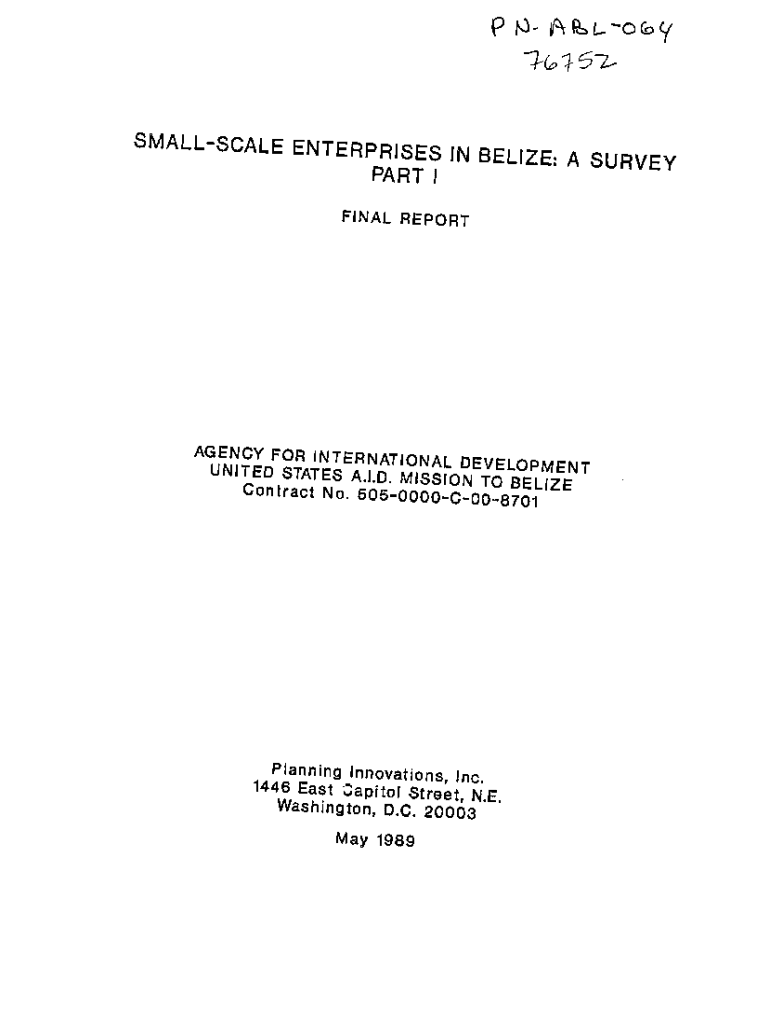 PN-ABL-064
76752

SMALL-SCALE ENTERPRISES IN BELIZE: A SURVEY
PART I

FINAL REPORT

AGENCY FOR INTERNATIONAL DEVELOPMENT
UNITED STATES A.I.D. MISSION TO BELIZE
Contract No. 505-0000-C-00-8701

Planning Innovations, Inc.
1446 East Capitol Street, N.E.
Washington, D.C. 20003

May 1989